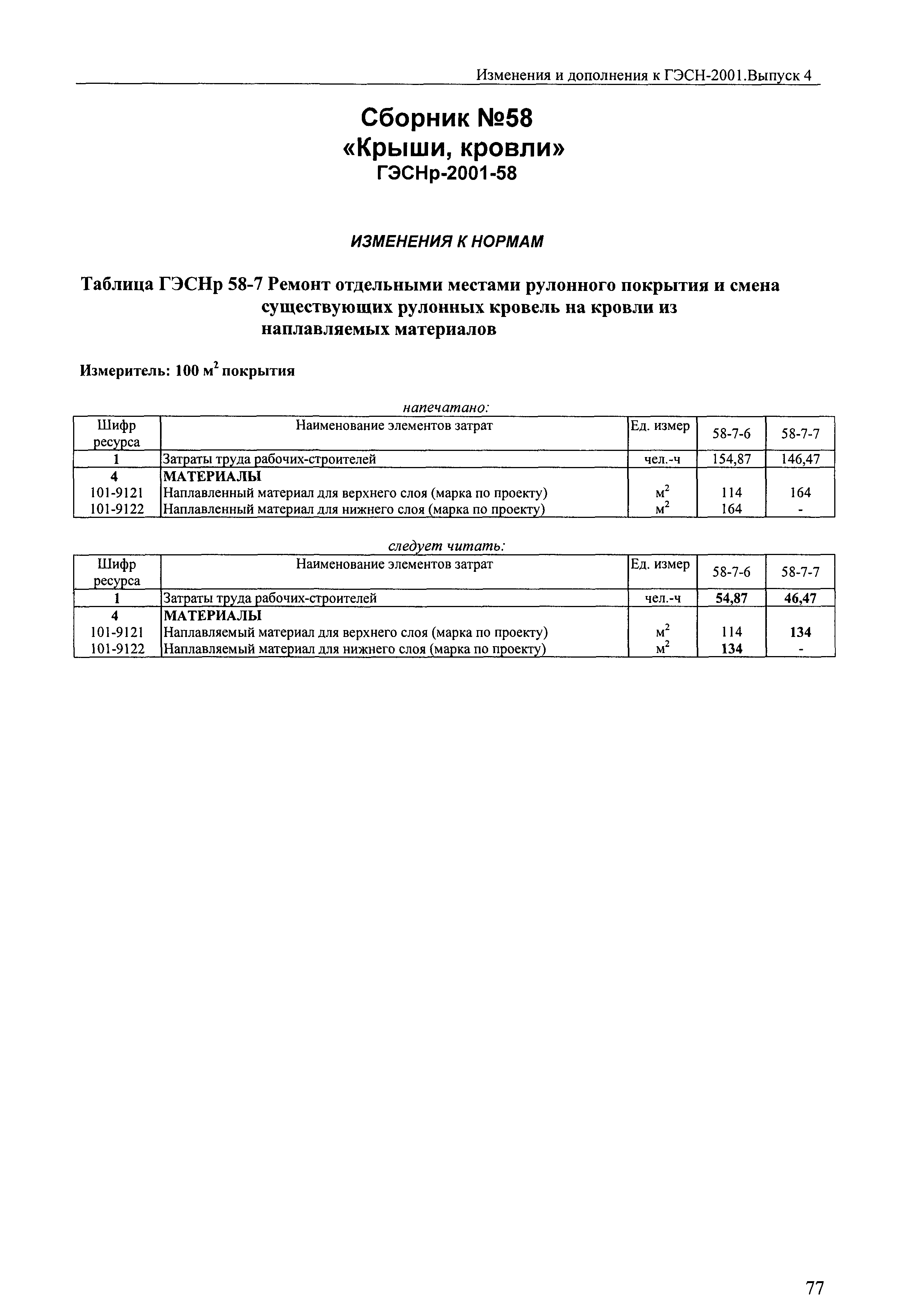 Изменения и дополнения к ГЭСН-2001.Выпуск 4

Сборник №58
«Крыши, кровли»
ГЭСНр-2001-58

ИЗМЕНЕНИЯ К НОРМАМ

Таблица ГЭСНр 58-7 Ремонт отдельными местами рулонного покрытия и смена существующих рулонных кровель на кровли из наплавляемых материалов

Измеритель: 100 $м^2$ покрытия

напечатано:

| Шифр ресурса | Наименование элементов затрат | Ед. измер | 58-7-6 | 58-7-7 |
|---|---|---|---|---|
| 1 | Затраты труда рабочих-строителей | чел.-ч | 154,87 | 146,47 |
| 4 | МАТЕРИАЛЫ | | | |
| 101-9121 | Наплавленный материал для верхнего слоя (марка по проекту) | $м^2$ | 114 | 164 |
| 101-9122 | Наплавленный материал для нижнего слоя (марка по проекту) | $м^2$ | 164 | - |

следует читать:

| Шифр ресурса | Наименование элементов затрат | Ед. измер | 58-7-6 | 58-7-7 |
|---|---|---|---|---|
| 1 | Затраты труда рабочих-строителей | чел.-ч | 54,87 | 46,47 |
| 4 | МАТЕРИАЛЫ | | | |
| 101-9121 | Наплавляемый материал для верхнего слоя (марка по проекту) | $м^2$ | 114 | 134 |
| 101-9122 | Наплавляемый материал для нижнего слоя (марка по проекту) | $м^2$ | 134 | - |

77